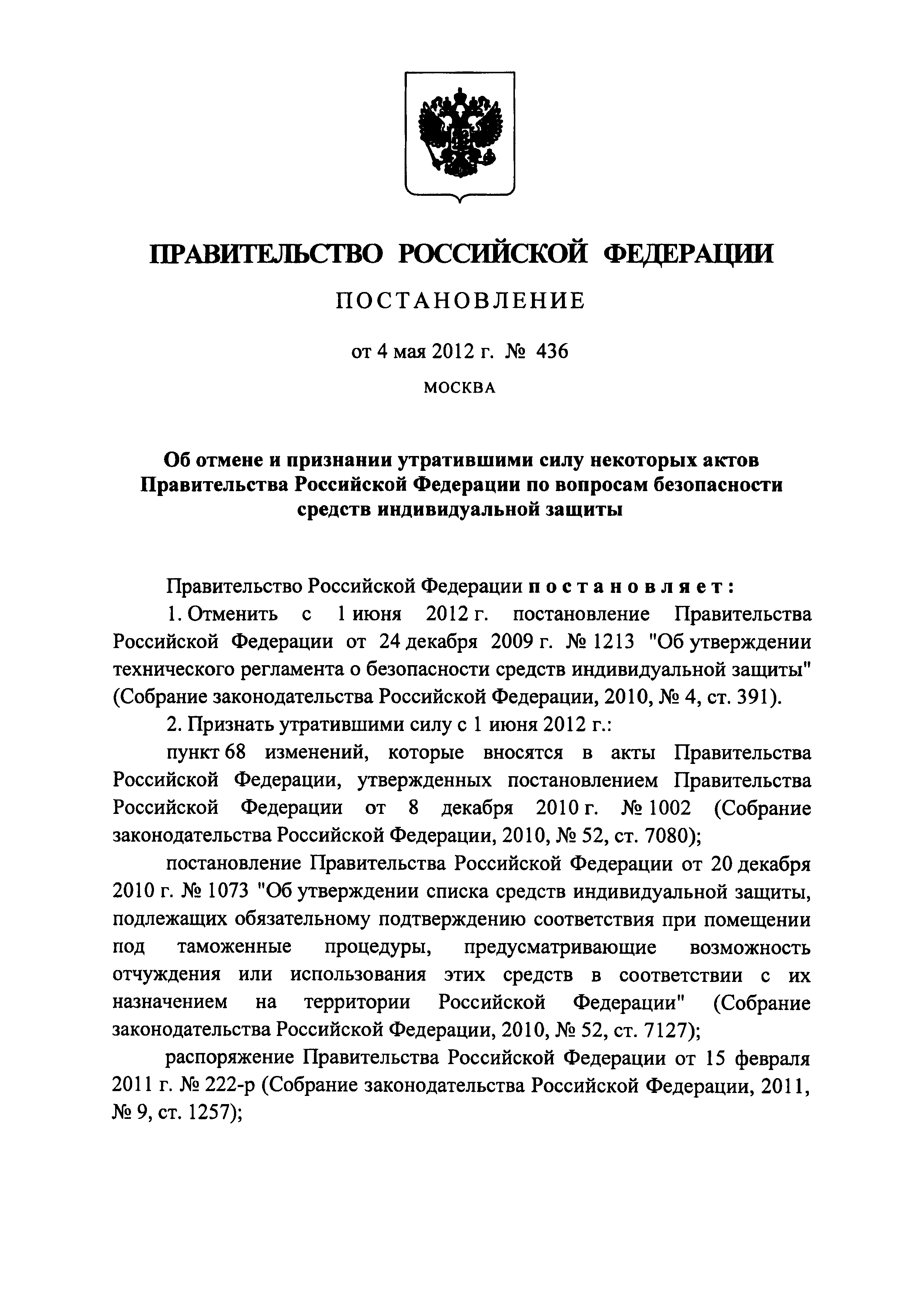 ПРАВИТЕЛЬСТВО РОССИЙСКОЙ ФЕДЕРАЦИИ

ПОСТАНОВЛЕНИЕ

от 4 мая 2012 г. № 436

МОСКВА

Об отмене и признании утратившими силу некоторых актов Правительства Российской Федерации по вопросам безопасности средств индивидуальной защиты

Правительство Российской Федерации постановляет:

1. Отменить с 1 июня 2012 г. постановление Правительства Российской Федерации от 24 декабря 2009 г. № 1213 "Об утверждении технического регламента о безопасности средств индивидуальной защиты" (Собрание законодательства Российской Федерации, 2010, № 4, ст. 391).

2. Признать утратившими силу с 1 июня 2012 г.:

пункт 68 изменений, которые вносятся в акты Правительства Российской Федерации, утвержденных постановлением Правительства Российской Федерации от 8 декабря 2010 г. № 1002 (Собрание законодательства Российской Федерации, 2010, № 52, ст. 7080);

постановление Правительства Российской Федерации от 20 декабря 2010 г. № 1073 "Об утверждении списка средств индивидуальной защиты, подлежащих обязательному подтверждению соответствия при помещении под таможенные процедуры, предусматривающие возможность отчуждения или использования этих средств в соответствии с их назначением на территории Российской Федерации" (Собрание законодательства Российской Федерации, 2010, № 52, ст. 7127);

распоряжение Правительства Российской Федерации от 15 февраля 2011 г. № 222-р (Собрание законодательства Российской Федерации, 2011, № 9, ст. 1257);